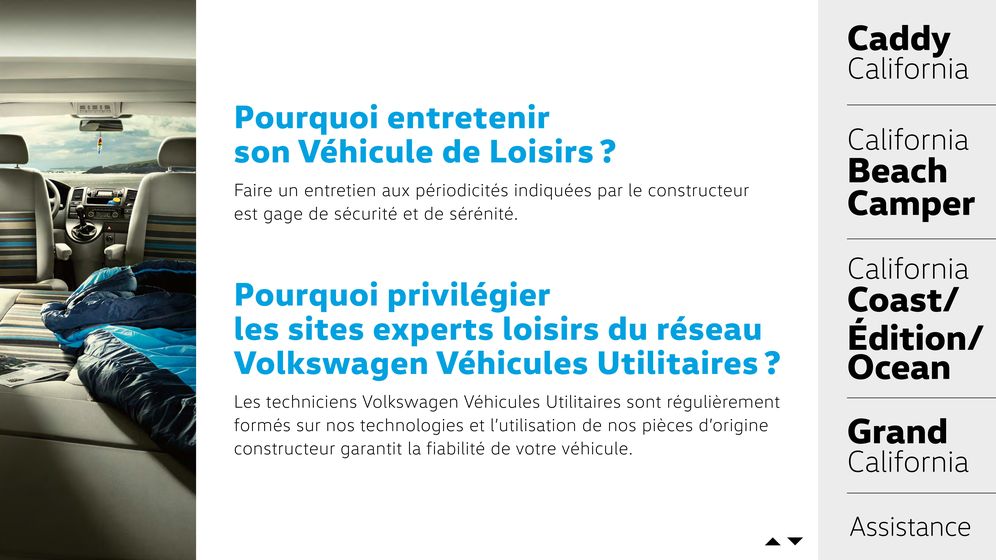 Pourquoi entretenir son Véhicule de Loisirs ?

Faire un entretien aux périodicités indiquées par le constructeur est gage de sécurité et de sérénité.

Pourquoi privilégier les sites experts loisirs du réseau Volkswagen Véhicules Utilitaires ?

Les techniciens Volkswagen Véhicules Utilitaires sont régulièrement formés sur nos technologies et l'utilisation de nos pièces d'origine constructeur garantit la fiabilité de votre véhicule.

Caddy California

California Beach Camper

California Coast/ Édition/ Ocean

Grand California

Assistance